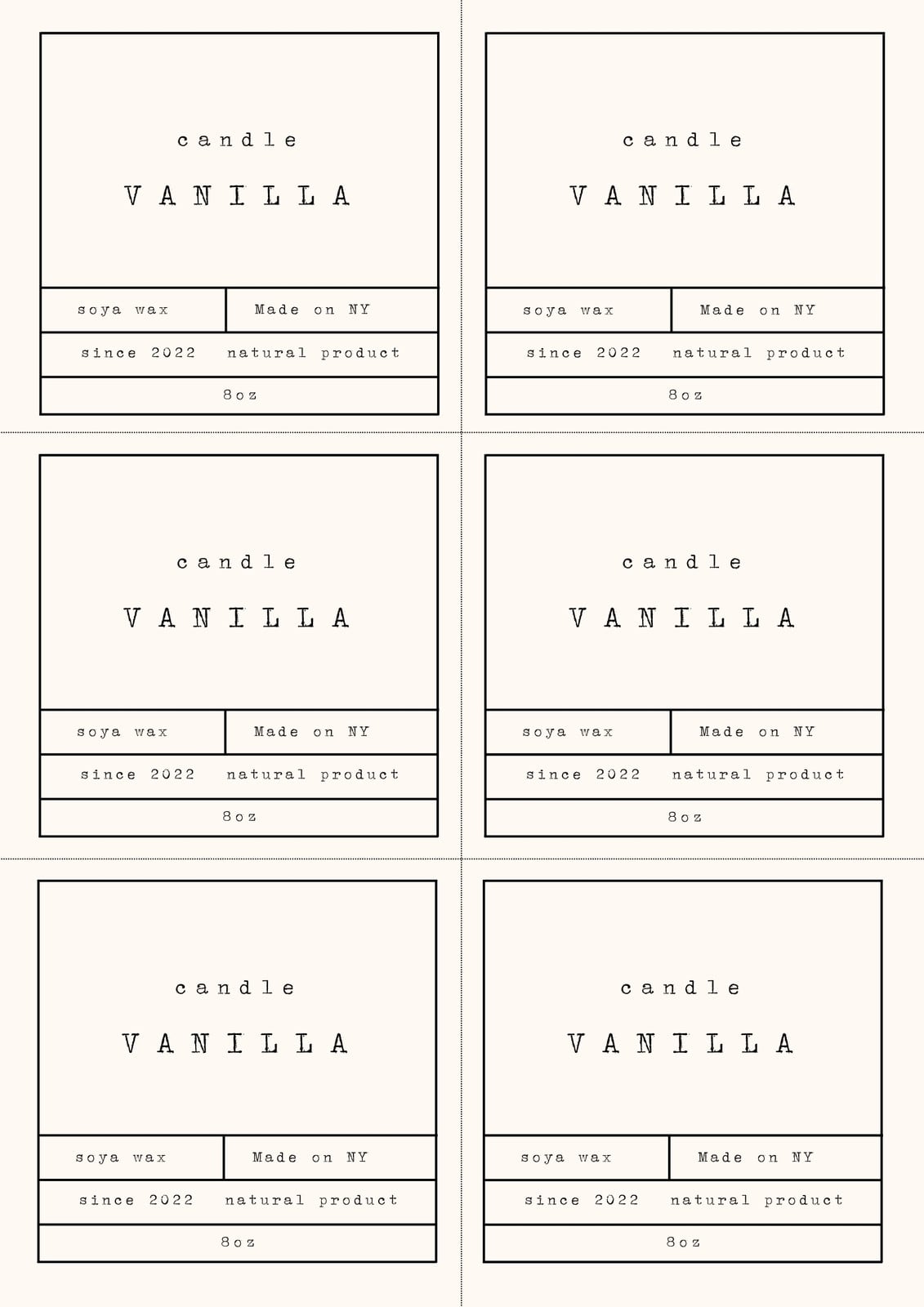 candle

VANILLA

soya wax
Made on NY

since 2022 natural product

8oz

candle

VANILLA

soya wax
Made on NY

since 2022 natural product

8oz

candle

VANILLA

soya wax
Made on NY

since 2022 natural product

8oz

candle

VANILLA

soya wax
Made on NY

since 2022 natural product

8oz

candle

VANILLA

soya wax
Made on NY

since 2022 natural product

8oz

candle

VANILLA

soya wax
Made on NY

since 2022 natural product

8oz